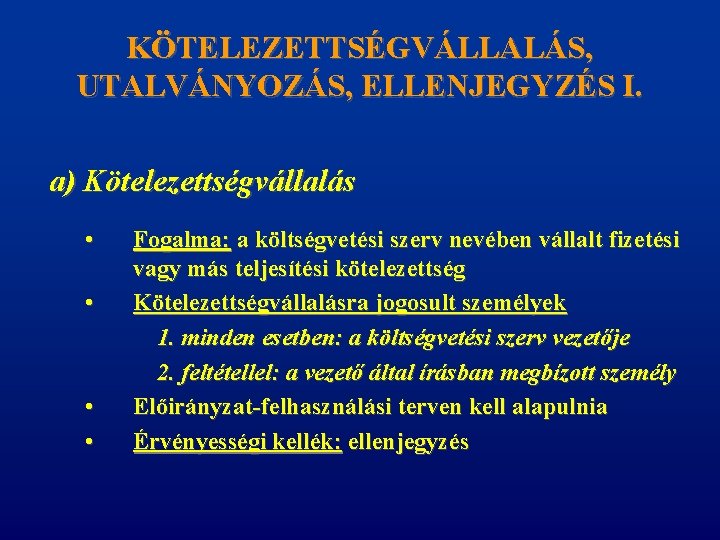 KÖTELEZETTSÉGVÁLLALÁS, UTALVÁNYOZÁS, ELLENJEGYZÉS I.

a) Kötelezettségvállalás

• Fogalma: a költségvetési szerv nevében vállalt fizetési vagy más teljesítési kötelezettség

• Kötelezettségvállalásra jogosult személyek

1. minden esetben: a költségvetési szerv vezetője

2. feltétellel: a vezető által írásban megbízott személy

• Előirányzat-felhasználási terven kell alapulnia

• Érvényességi kellék: ellenjegyzés